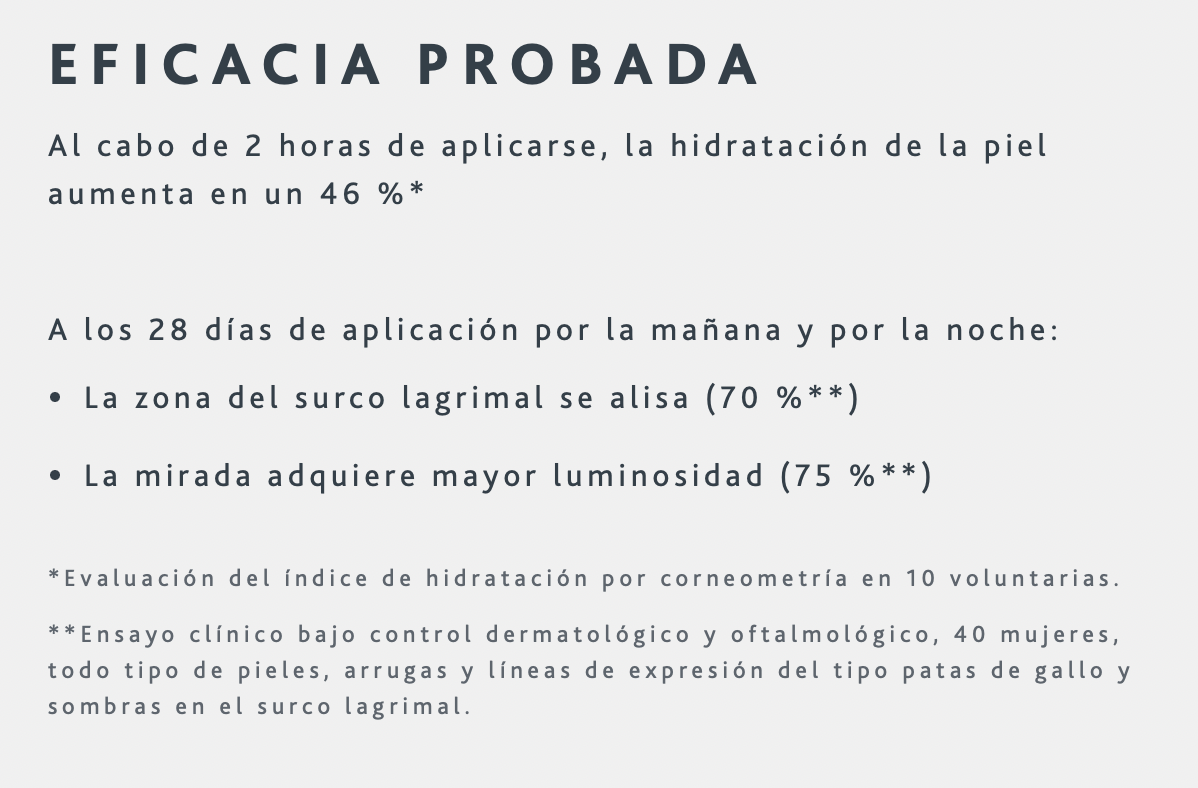 EFICACIA PROBADA

Al cabo de 2 horas de aplicarse, la hidratación de la piel aumenta en un 46 %*

A los 28 días de aplicación por la mañana y por la noche:

• La zona del surco lagrimal se alisa (70 %**)

• La mirada adquiere mayor luminosidad (75 %**)

*Evaluación del índice de hidratación por corneometría en 10 voluntarias.

**Ensayo clínico bajo control dermatológico y oftalmológico, 40 mujeres, todo tipo de pieles, arrugas y líneas de expresión del tipo patas de gallo y sombras en el surco lagrimal.